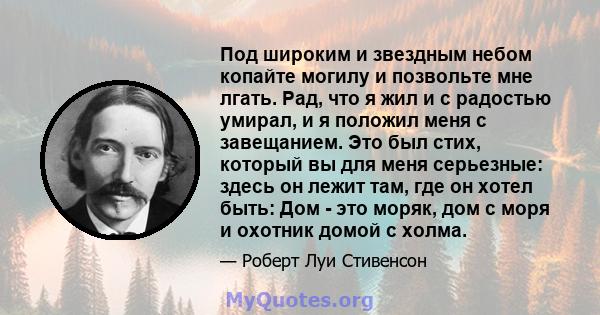 Под широким и звездным небом копайте могилу и позвольте мне лгать. Рад, что я жил и с радостью умирал, и я положил меня с завещанием. Это был стих, который вы для меня серьезные: здесь он лежит там, где он хотел быть: Дом - это моряк, дом с моря и охотник домой с холма.

— Роберт Луи Стивенсон

MyQuotes.org